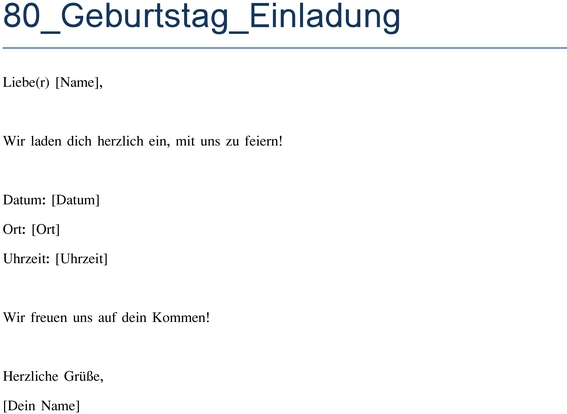 80_Geburtstag_Einladung

Liebe(r) [Name],

Wir laden dich herzlich ein, mit uns zu feiern!

Datum: [Datum]

Ort: [Ort]

Uhrzeit: [Uhrzeit]

Wir freuen uns auf dein Kommen!

Herzliche Grüße,

[Dein Name]